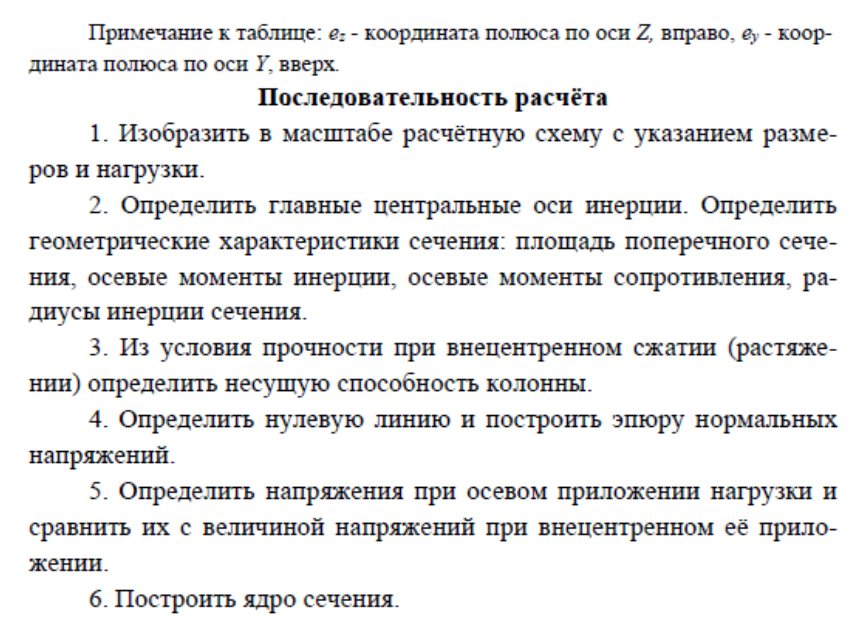 Примечание к таблице: $e_z$ - координата полюса по оси $Z$, вправо, $e_y$ - координата полюса по оси $Y$, вверх.

Последовательность расчёта

1. Изобразить в масштабе расчётную схему с указанием размеров и нагрузки.

2. Определить главные центральные оси инерции. Определить геометрические характеристики сечения: площадь поперечного сечения, осевые моменты инерции, осевые моменты сопротивления, радиусы инерции сечения.

3. Из условия прочности при внецентренном сжатии (растяжении) определить несущую способность колонны.

4. Определить нулевую линию и построить эпюру нормальных напряжений.

5. Определить напряжения при осевом приложении нагрузки и сравнить их с величиной напряжений при внецентренном её приложении.

6. Построить ядро сечения.